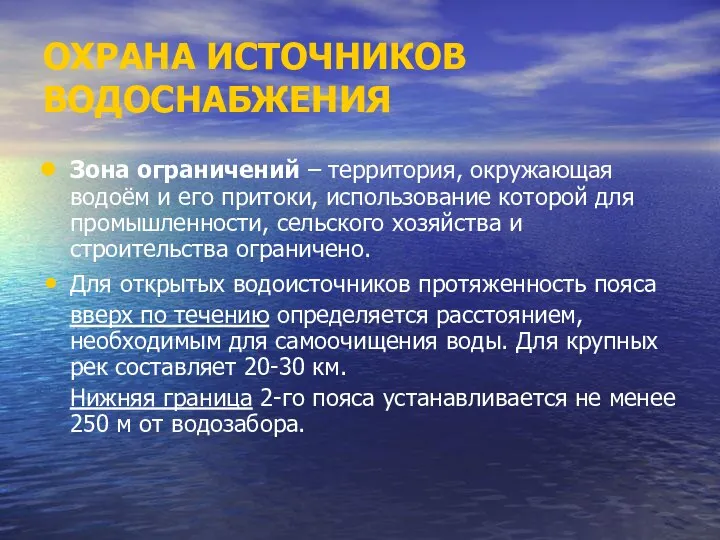 ОХРАНА ИСТОЧНИКОВ ВОДОСНАБЖЕНИЯ

• Зона ограничений – территория, окружающая водоём и его притоки, использование которой для промышленности, сельского хозяйства и строительства ограничено.

• Для открытых водоисточников протяженность пояса вверх по течению определяется расстоянием, необходимым для самоочищения воды. Для крупных рек составляет 20-30 км.

Нижняя граница 2-го пояса устанавливается не менее 250 м от водозабора.